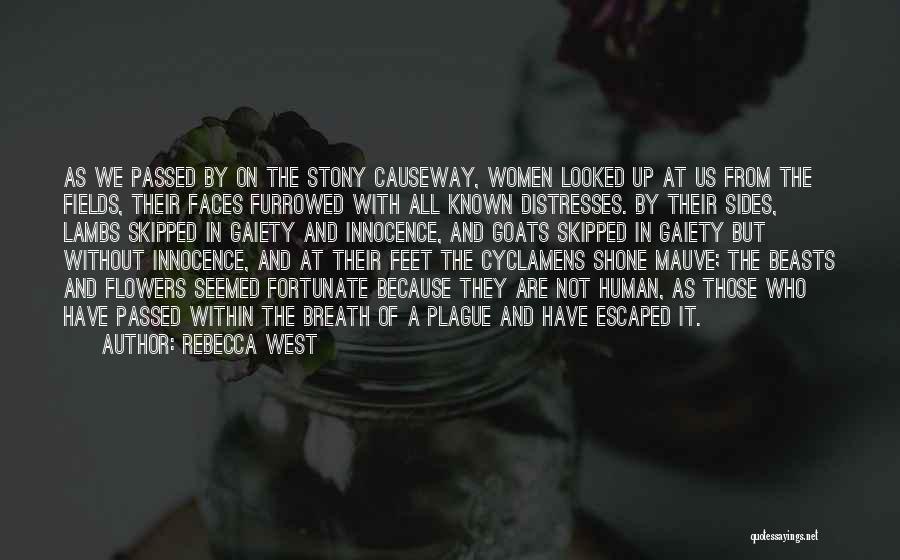 AS WE PASSED BY ON THE STONY CAUSEWAY, WOMEN LOOKED UP AT US FROM THE FIELDS, THEIR FACES FURROWED WITH ALL KNOWN DISTRESSES. BY THEIR SIDES, LAMBS SKIPPED IN GAIETY AND INNOCENCE, AND GOATS SKIPPED IN GAIETY BUT WITHOUT INNOCENCE, AND AT THEIR FEET THE CYCLAMENS SHONE MAUVE; THE BEASTS AND FLOWERS SEEMED FORTUNATE BECAUSE THEY ARE NOT HUMAN, AS THOSE WHO HAVE PASSED WITHIN THE BREATH OF A PLAGUE AND HAVE ESCAPED IT.
AUTHOR: REBECCA WEST

quotessayings.net